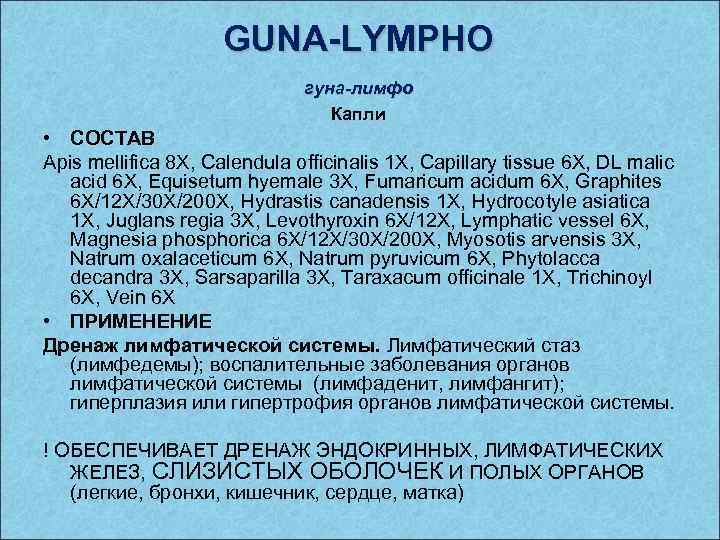 GUNA-LYMPHO

гуна-лимфо

Капли

• СОСТАВ

Apis mellifica 8X, Calendula officinalis 1X, Capillary tissue 6X, DL malic acid 6X, Equisetum hyemale 3X, Fumaricum acidum 6X, Graphites 6X/12X/30X/200X, Hydrastis canadensis 1X, Hydrocotyle asiatica 1X, Juglans regia 3X, Levothyroxin 6X/12X, Lymphatic vessel 6X, Magnesia phosphorica 6X/12X/30X/200X, Myosotis arvensis 3X, Natrum oxalaceticum 6X, Natrum pyruvicum 6X, Phytolacca decandra 3X, Sarsaparilla 3X, Taraxacum officinale 1X, Trichinoyl 6X, Vein 6X

• ПРИМЕНЕНИЕ

Дренаж лимфатической системы. Лимфатический стаз (лимфедемы); воспалительные заболевания органов лимфатической системы (лимфаденит, лимфангит); гиперплазия или гипертрофия органов лимфатической системы.

! ОБЕСПЕЧИВАЕТ ДРЕНАЖ ЭНДОКРИННЫХ, ЛИМФАТИЧЕСКИХ ЖЕЛЕЗ, СЛИЗИСТЫХ ОБОЛОЧЕК И ПОЛЫХ ОРГАНОВ (легкие, бронхи, кишечник, сердце, матка)